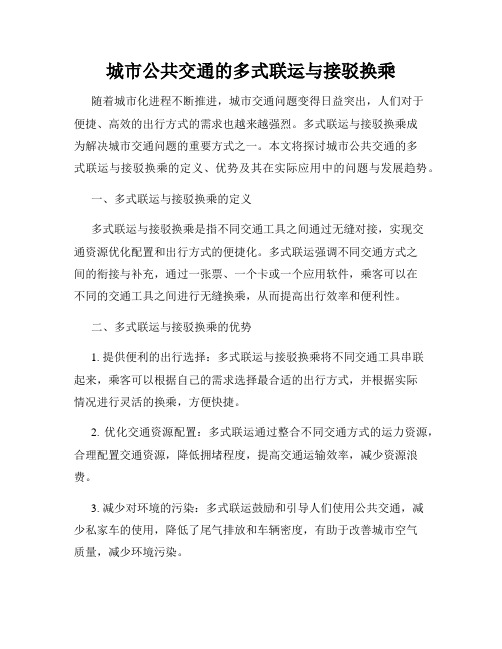 城市公共交通的多式联运与接驳换乘

随着城市化进程不断推进，城市交通问题变得日益突出，人们对于便捷、高效的出行方式的需求也越来越强烈。多式联运与接驳换乘成为解决城市交通问题的重要方式之一。本文将探讨城市公共交通的多式联运与接驳换乘的定义、优势及其在实际应用中的问题与发展趋势。

一、多式联运与接驳换乘的定义

多式联运与接驳换乘是指不同交通工具之间通过无缝对接，实现交通资源优化配置和出行方式的便捷化。多式联运强调不同交通方式之间的衔接与补充，通过一张票、一个卡或一个应用软件，乘客可以在不同的交通工具之间进行无缝换乘，从而提高出行效率和便利性。

二、多式联运与接驳换乘的优势

1. 提供便利的出行选择：多式联运与接驳换乘将不同交通工具串联起来，乘客可以根据自己的需求选择最合适的出行方式，并根据实际情况进行灵活的换乘，方便快捷。

2. 优化交通资源配置：多式联运通过整合不同交通方式的运力资源，合理配置交通资源，降低拥堵程度，提高交通运输效率，减少资源浪费。

3. 减少对环境的污染：多式联运鼓励和引导人们使用公共交通，减少私家车的使用，降低了尾气排放和车辆密度，有助于改善城市空气质量，减少环境污染。